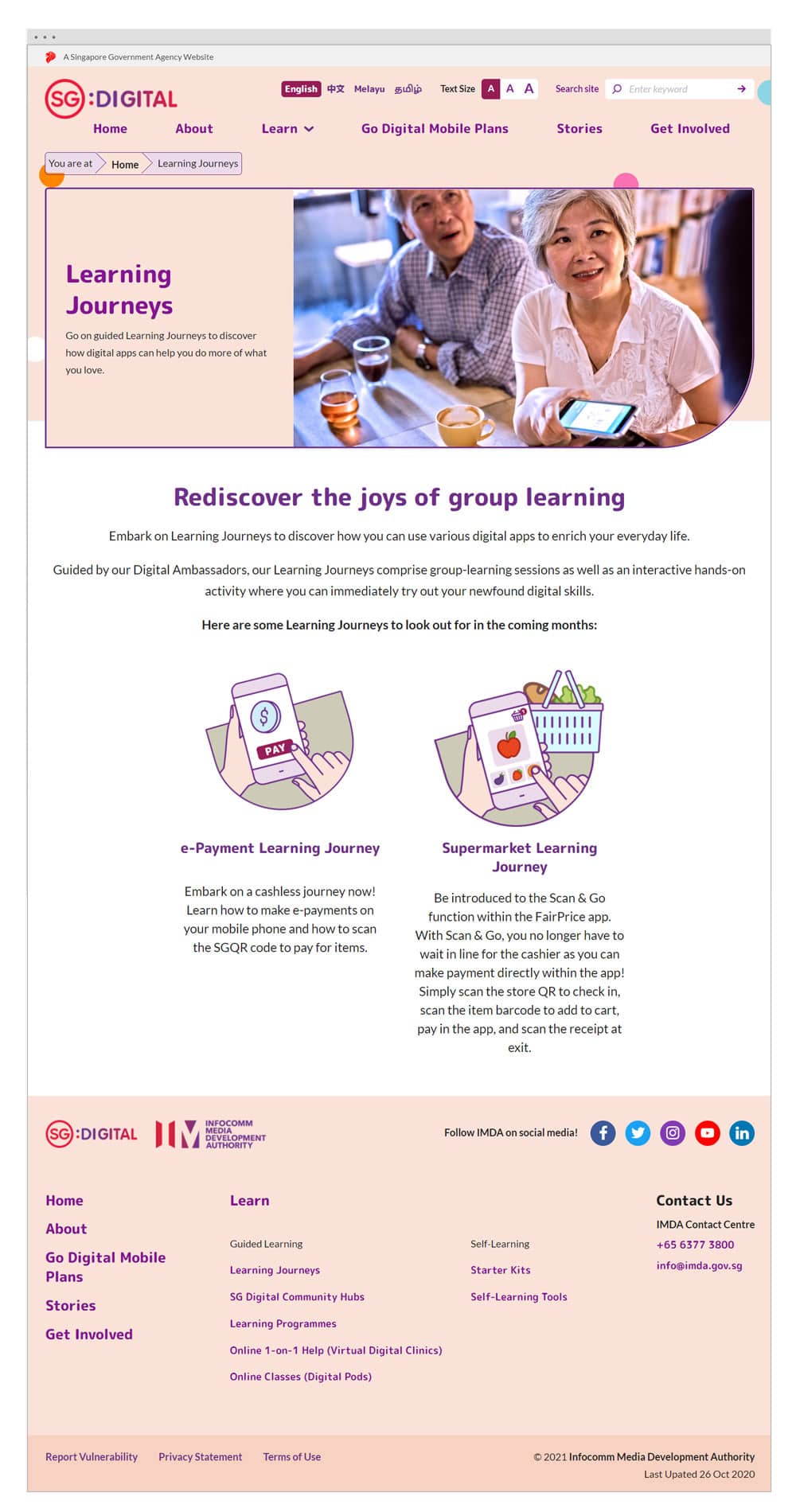 A Singapore Government Agency Website

SG:DIGITAL

English 中文 Melayu தமிழ் Text Size A A A Search site Enter keyword

Home About Learn Go Digital Mobile Plans Stories Get Involved

You are at Home Learning Journeys

Learning Journeys

Go on guided Learning Journeys to discover how digital apps can help you do more of what you love.

Rediscover the joys of group learning

Embark on Learning Journeys to discover how you can use various digital apps to enrich your everyday life.

Guided by our Digital Ambassadors, our Learning Journeys comprise group-learning sessions as well as an interactive hands-on activity where you can immediately try out your newfound digital skills.

Here are some Learning Journeys to look out for in the coming months:

PAY

e-Payment Learning Journey

Embark on a cashless journey now! Learn how to make e-payments on your mobile phone and how to scan the SGQR code to pay for items.

Supermarket Learning Journey

Be introduced to the Scan & Go function within the FairPrice app. With Scan & Go, you no longer have to wait in line for the cashier as you can make payment directly within the app! Simply scan the store QR to check in, scan the item barcode to add to cart, pay in the app, and scan the receipt at exit.

SG:DIGITAL INFOCOMM MEDIA DEVELOPMENT AUTHORITY

Follow IMDA on social media!

Home
About
Go Digital Mobile Plans
Stories
Get Involved

Learn

Guided Learning
Learning Journeys
SG Digital Community Hubs
Learning Programmes
Online 1-on-1 Help (Virtual Digital Clinics)
Online Classes (Digital Pods)

Self-Learning
Starter Kits
Self-Learning Tools

Contact Us
IMDA Contact Centre
+65 6377 3800
info@imda.gov.sg

Report Vulnerability Privacy Statement Terms of Use

© 2021 Infocomm Media Development Authority
Last Updated 26 Oct 2020